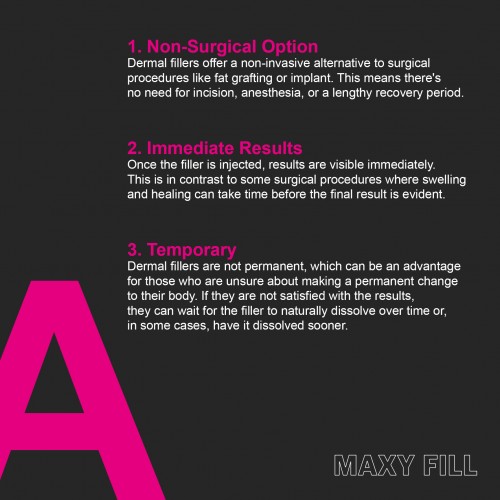 1. Non-Surgical Option
Dermal fillers offer a non-invasive alternative to surgical procedures like fat grafting or implant. This means there's no need for incision, anesthesia, or a lengthy recovery period.

2. Immediate Results
Once the filler is injected, results are visible immediately. This is in contrast to some surgical procedures where swelling and healing can take time before the final result is evident.

3. Temporary
Dermal fillers are not permanent, which can be an advantage for those who are unsure about making a permanent change to their body. If they are not satisfied with the results, they can wait for the filler to naturally dissolve over time or, in some cases, have it dissolved sooner.

A

MAXY FILL